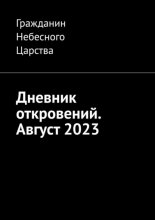 Гражданин Небесного Царства

Дневник откровений. Август 2023